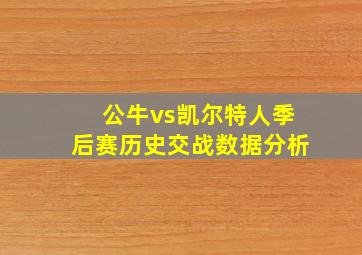 公牛vs凯尔特人季后赛历史交战数据分析